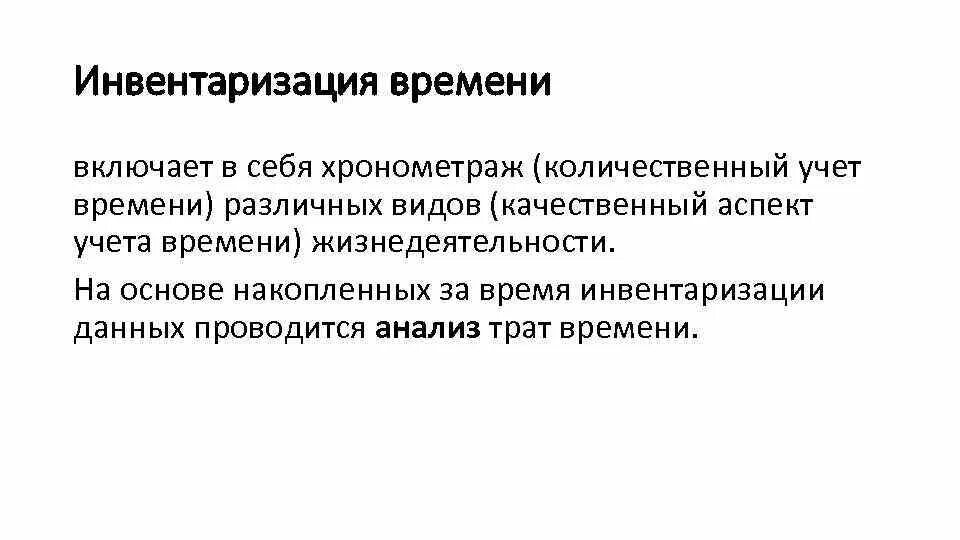 Инвентаризация времени

включает в себя хронометраж (количественный учет времени) различных видов (качественный аспект учета времени) жизнедеятельности.

На основе накопленных за время инвентаризации данных проводится анализ трат времени.